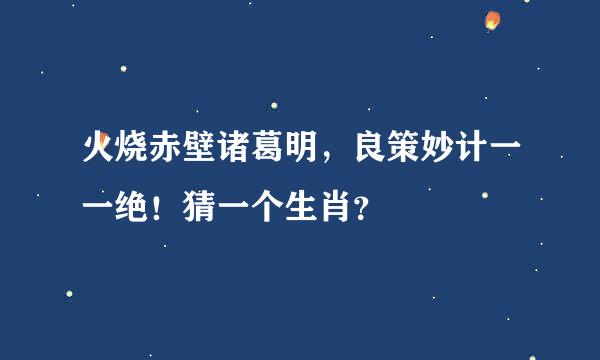 火烧赤壁诸葛明，良策妙计一一绝！猜一个生肖？